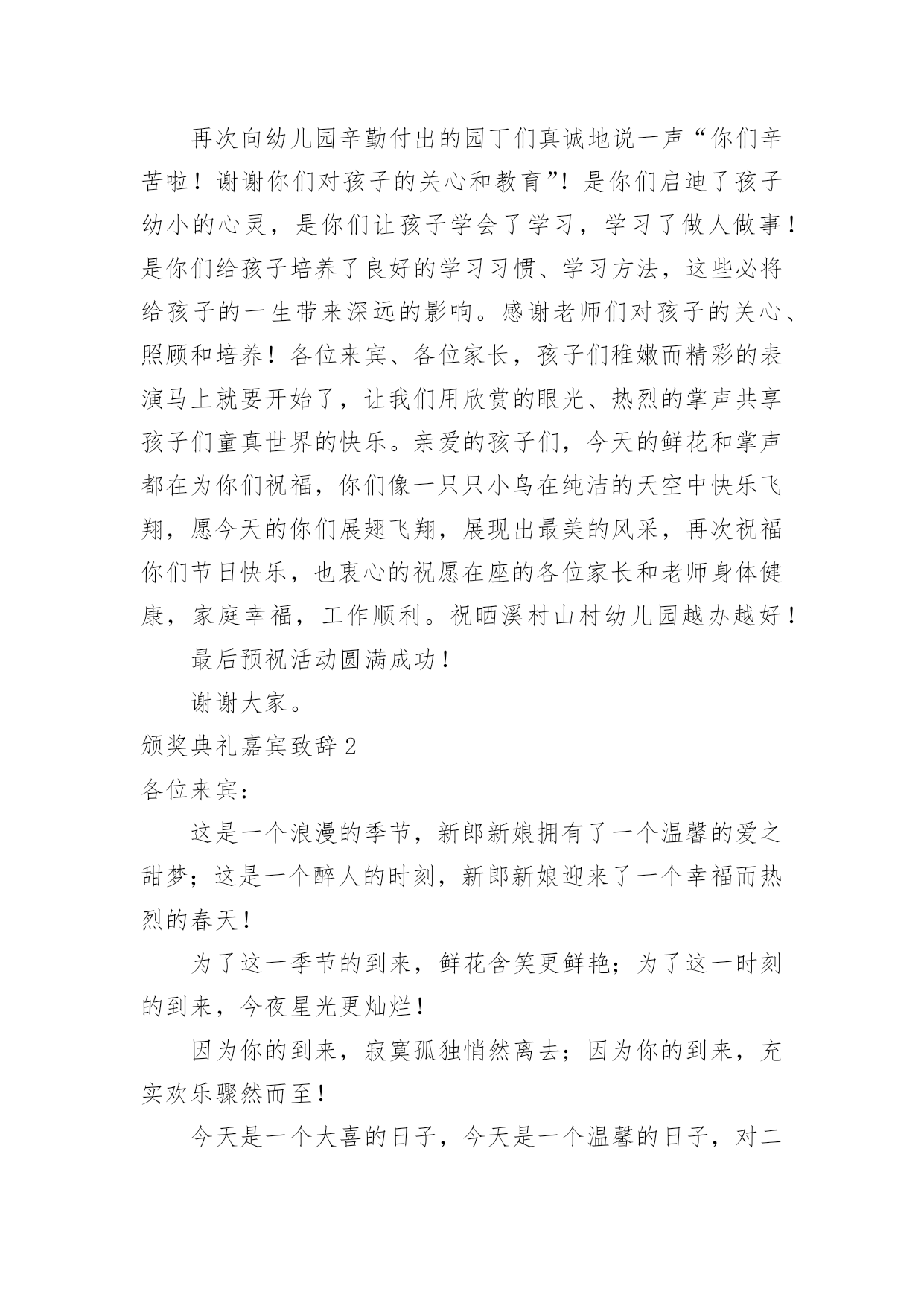 再次向幼儿园辛勤付出的园丁们真诚地说一声“你们辛苦啦！谢谢你们对孩子的关心和教育”！是你们启迪了孩子幼小的心灵，是你们让孩子学会了学习，学习了做人做事！是你们给孩子培养了良好的学习习惯、学习方法，这些必将给孩子的一生带来深远的影响。感谢老师们对孩子的关心、照顾和培养！各位来宾、各位家长，孩子们稚嫩而精彩的表演马上就要开始了，让我们用欣赏的眼光、热烈的掌声共享孩子们童真世界的快乐。亲爱的孩子们，今天的鲜花和掌声都在为你们祝福，你们像一只只小鸟在纯洁的天空中快乐飞翔，愿今天的你们展翅飞翔，展现出最美的风采，再次祝福你们节日快乐，也衷心的祝愿在座的各位家长和老师身体健康，家庭幸福，工作顺利。祝晒溪村山村幼儿园越办越好！

最后预祝活动圆满成功！

谢谢大家。

颁奖典礼嘉宾致辞 2

各位来宾：

这是一个浪漫的季节，新郎新娘拥有了一个温馨的爱之甜梦；这是一个醉人的时刻，新郎新娘迎来了一个幸福而热烈的春天！

为了这一季节的到来，鲜花含笑更鲜艳；为了这一时刻的到来，今夜星光更灿烂！

因为你的到来，寂寞孤独悄然离去；因为你的到来，充实欢乐骤然而至！

今天是一个大喜的日子，今天是一个温馨的日子，对二